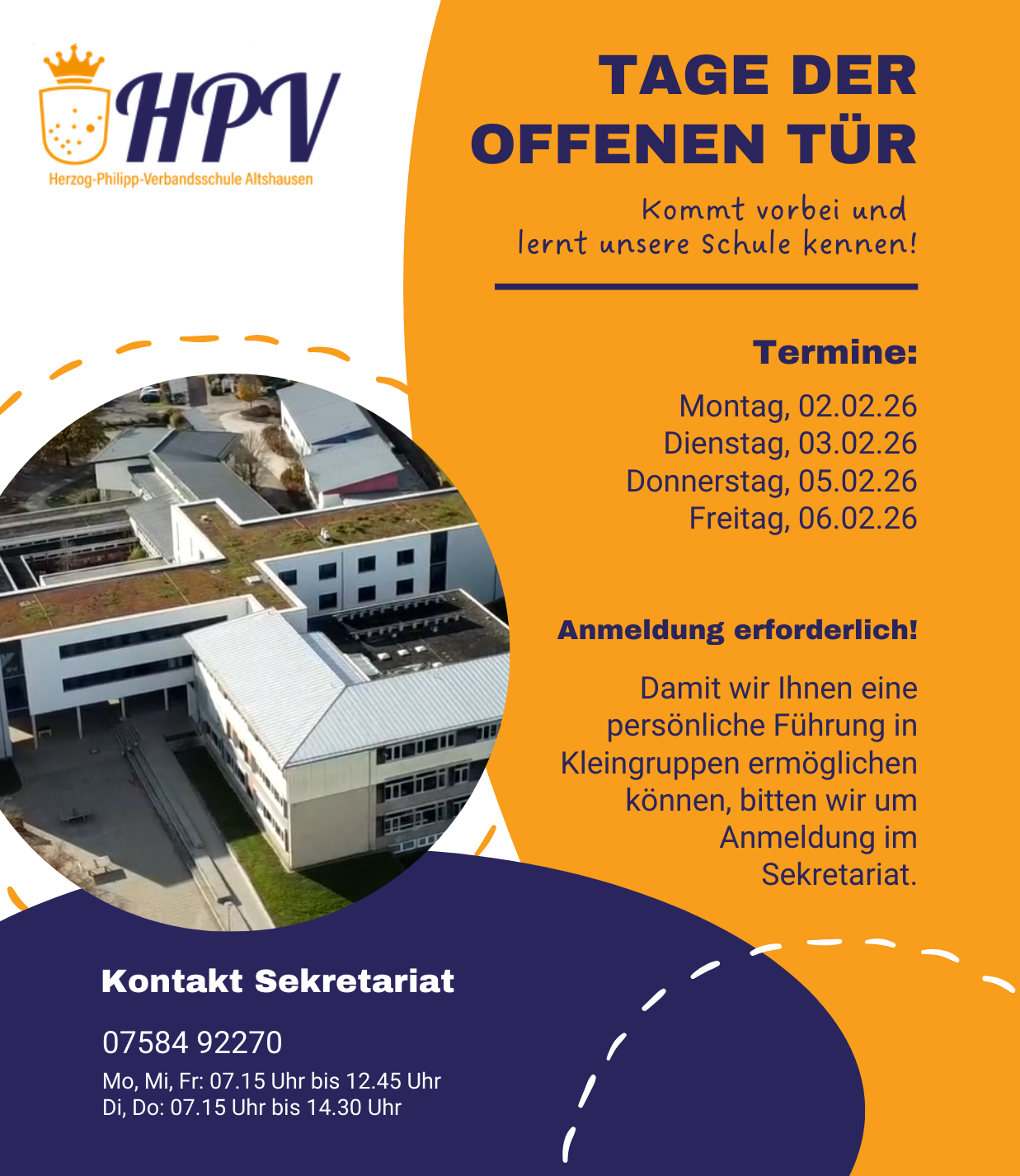 HPV
Herzog-Philipp-Verbandsschule Altshausen

TAGE DER OFFENEN TÜR

Kommt vorbei und lernt unsere Schule kennen!

Termine:

Montag, 02.02.26
Dienstag, 03.02.26
Donnerstag, 05.02.26
Freitag, 06.02.26

Anmeldung erforderlich!

Damit wir Ihnen eine persönliche Führung in Kleingruppen ermöglichen können, bitten wir um Anmeldung im Sekretariat.

Kontakt Sekretariat

07584 92270

Mo, Mi, Fr: 07.15 Uhr bis 12.45 Uhr
Di, Do: 07.15 Uhr bis 14.30 Uhr